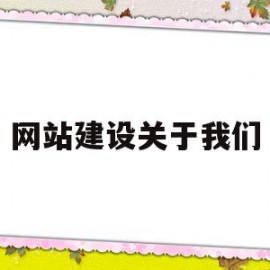 网站建设关于我们